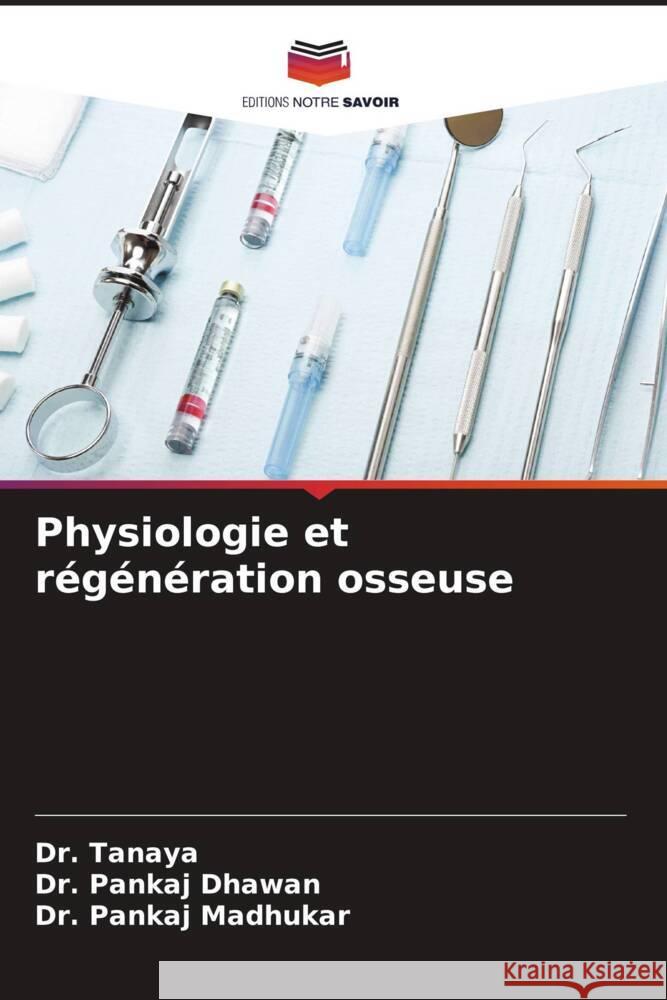 EDITIONS NOTRE SAVOIR

Physiologie et régénération osseuse

Dr. Tanaya
Dr. Pankaj Dhawan
Dr. Pankaj Madhukar